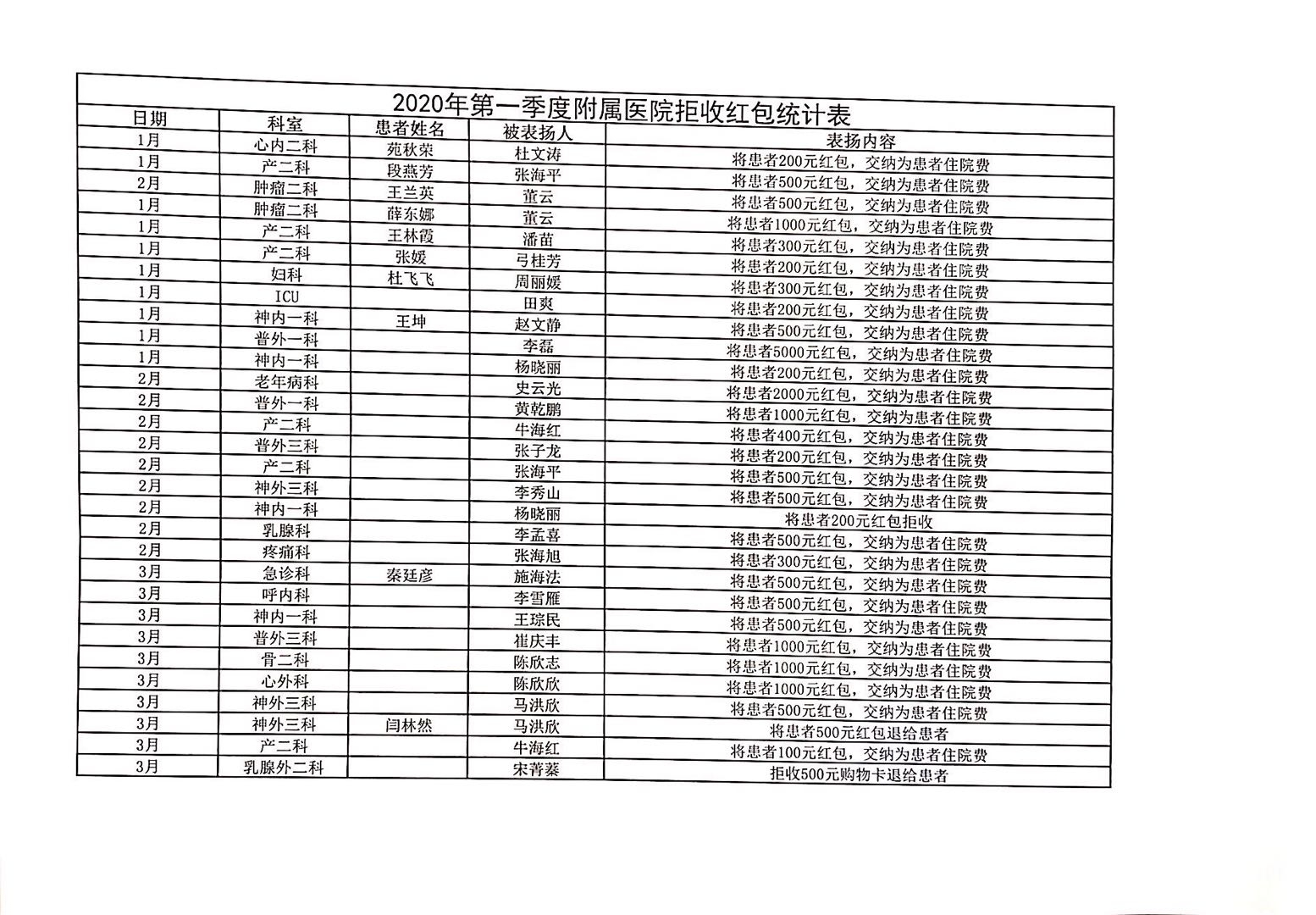 2020年第一季度附属医院拒收红包统计表

| 日期 | 科室 | 患者姓名 | 被表扬人 | 表扬内容 |
|---|---|---|---|---|
| 1月 | 心内二科 | 苑秋荣 | 杜文涛 | 将患者200元红包，交纳为患者住院费 |
| 1月 | 产二科 | 段燕芳 | 张海平 | 将患者500元红包，交纳为患者住院费 |
| 2月 | 肿瘤二科 | 王兰英 | 董云 | 将患者500元红包，交纳为患者住院费 |
| 1月 | 肿瘤二科 | 薛东娜 | 董云 | 将患者1000元红包，交纳为患者住院费 |
| 1月 | 产二科 | 王林霞 | 潘苗 | 将患者300元红包，交纳为患者住院费 |
| 1月 | 产二科 | 张媛 | 弓桂芳 | 将患者200元红包，交纳为患者住院费 |
| 1月 | 妇科 | 杜飞飞 | 周丽媛 | 将患者300元红包，交纳为患者住院费 |
| 1月 | ICU | | 田爽 | 将患者200元红包，交纳为患者住院费 |
| 1月 | 神内一科 | 王坤 | 赵文静 | 将患者500元红包，交纳为患者住院费 |
| 1月 | 普外一科 | | 李磊 | 将患者5000元红包，交纳为患者住院费 |
| 1月 | 神内一科 | | 杨晓丽 | 将患者200元红包，交纳为患者住院费 |
| 2月 | 老年病科 | | 史云光 | 将患者2000元红包，交纳为患者住院费 |
| 2月 | 普外一科 | | 黄乾鹏 | 将患者1000元红包，交纳为患者住院费 |
| 2月 | 产二科 | | 牛海红 | 将患者400元红包，交纳为患者住院费 |
| 2月 | 普外三科 | | 张子龙 | 将患者200元红包，交纳为患者住院费 |
| 2月 | 产二科 | | 张海平 | 将患者500元红包，交纳为患者住院费 |
| 2月 | 神外三科 | | 李秀山 | 将患者500元红包，交纳为患者住院费 |
| 2月 | 神内一科 | | 杨晓丽 | 将患者200元红包拒收 |
| 2月 | 乳腺科 | | 李孟喜 | 将患者500元红包，交纳为患者住院费 |
| 2月 | 疼痛科 | | 张海旭 | 将患者300元红包，交纳为患者住院费 |
| 3月 | 急诊科 | 秦廷彦 | 施海法 | 将患者500元红包，交纳为患者住院费 |
| 3月 | 呼内科 | | 李雪雁 | 将患者500元红包，交纳为患者住院费 |
| 3月 | 神内一科 | | 王琮民 | 将患者500元红包，交纳为患者住院费 |
| 3月 | 普外三科 | | 崔庆丰 | 将患者1000元红包，交纳为患者住院费 |
| 3月 | 骨二科 | | 陈欣志 | 将患者1000元红包，交纳为患者住院费 |
| 3月 | 心外科 | | 陈欣欣 | 将患者1000元红包，交纳为患者住院费 |
| 3月 | 神外三科 | | 马洪欣 | 将患者500元红包，交纳为患者住院费 |
| 3月 | 神外三科 | 闫林然 | 马洪欣 | 将患者500元红包退给患者 |
| 3月 | 产二科 | | 牛海红 | 将患者100元红包，交纳为患者住院费 |
| 3月 | 乳腺外二科 | | 宋菁蓁 | 拒收500元购物卡退给患者 |